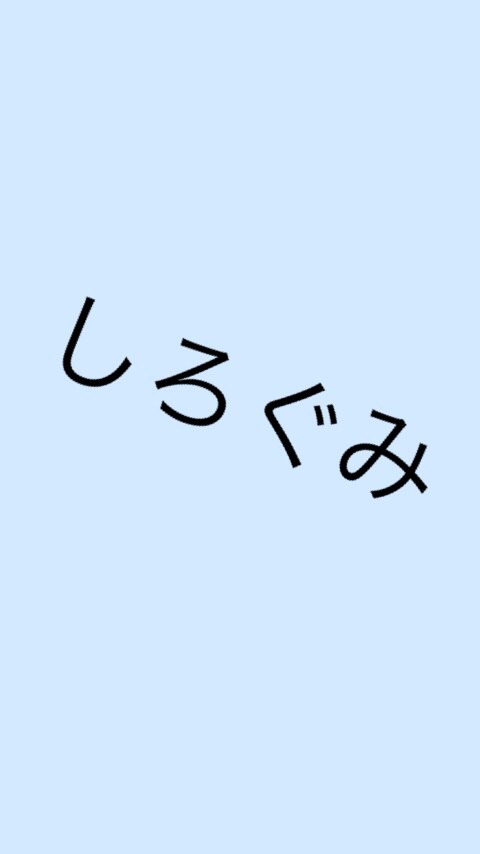 しろぐみ